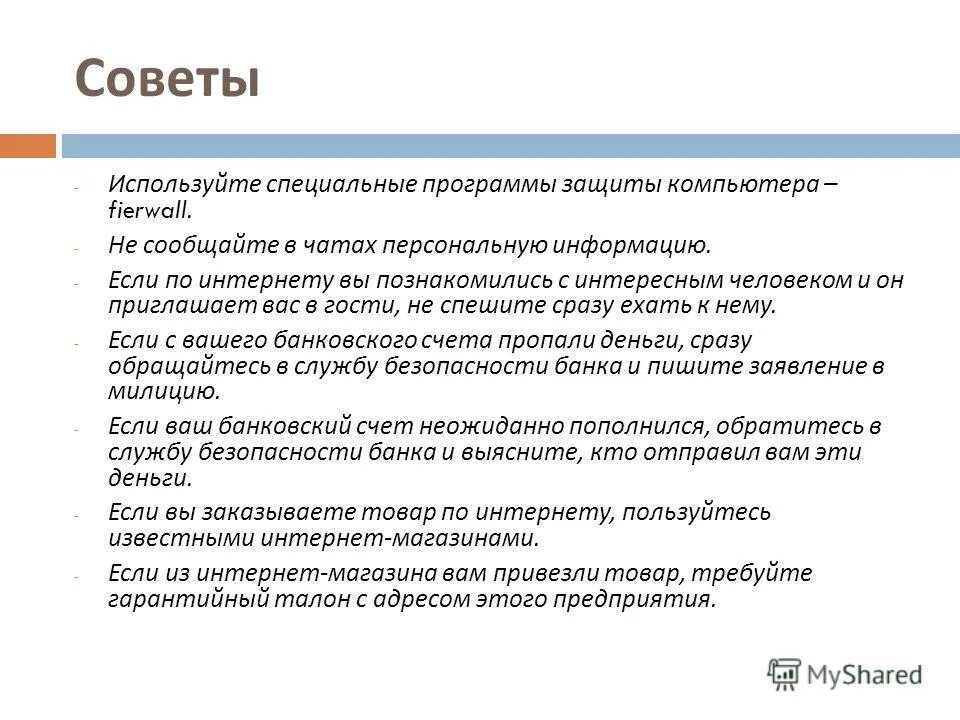 Советы

- Используйте специальные программы защиты компьютера – fierwall.
- Не сообщайте в чатах персональную информацию.
- Если по интернету вы познакомились с интересным человеком и он приглашает вас в гости, не спешите сразу ехать к нему.
- Если с вашего банковского счета пропали деньги, сразу обращайтесь в службу безопасности банка и пишите заявление в милицию.
- Если ваш банковский счет неожиданно пополнился, обратитесь в службу безопасности банка и выясните, кто отправил вам эти деньги.
- Если вы заказываете товар по интернету, пользуйтесь известными интернет-магазинами.
- Если из интернет-магазина вам привезли товар, требуйте гарантийный талон с адресом этого предприятия.

MyShared